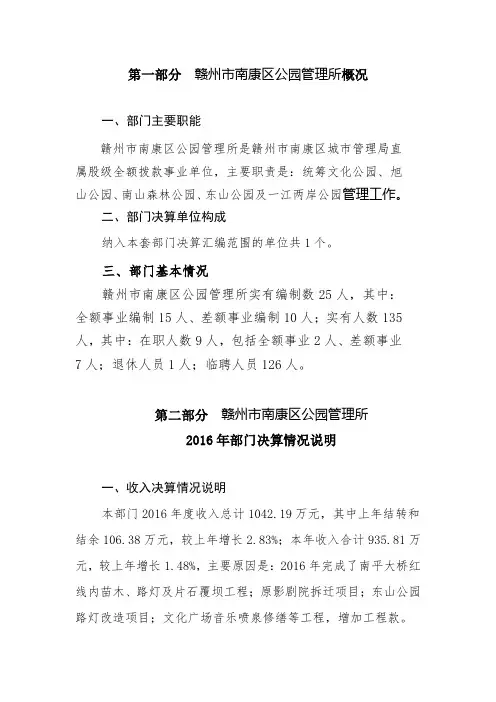 第一部分　赣州市南康区公园管理所概况

一、部门主要职能

赣州市南康区公园管理所是赣州市南康区城市管理局直属股级全额拨款事业单位，主要职责是：统筹文化公园、旭山公园、南山森林公园、东山公园及一江两岸公园管理工作。

二、部门决算单位构成

纳入本套部门决算汇编范围的单位共1个。

三、部门基本情况

赣州市南康区公园管理所实有编制数25人，其中：全额事业编制15人、差额事业编制10人；实有人数135人，其中：在职人数9人，包括全额事业2人、差额事业7人；退休人员1人；临聘人员126人。

第二部分　赣州市南康区公园管理所
2016年部门决算情况说明

一、收入决算情况说明

本部门2016年度收入总计1042.19万元，其中上年结转和结余106.38万元，较上年增长2.83%；本年收入合计935.81万元，较上年增长1.48%，主要原因是：2016年完成了南平大桥红线内苗木、路灯及片石覆坝工程；原影剧院拆迁项目；东山公园路灯改造项目；文化广场音乐喷泉修缮等工程，增加工程款。